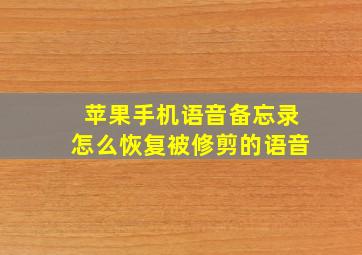 苹果手机语音备忘录
怎么恢复被修剪的语音